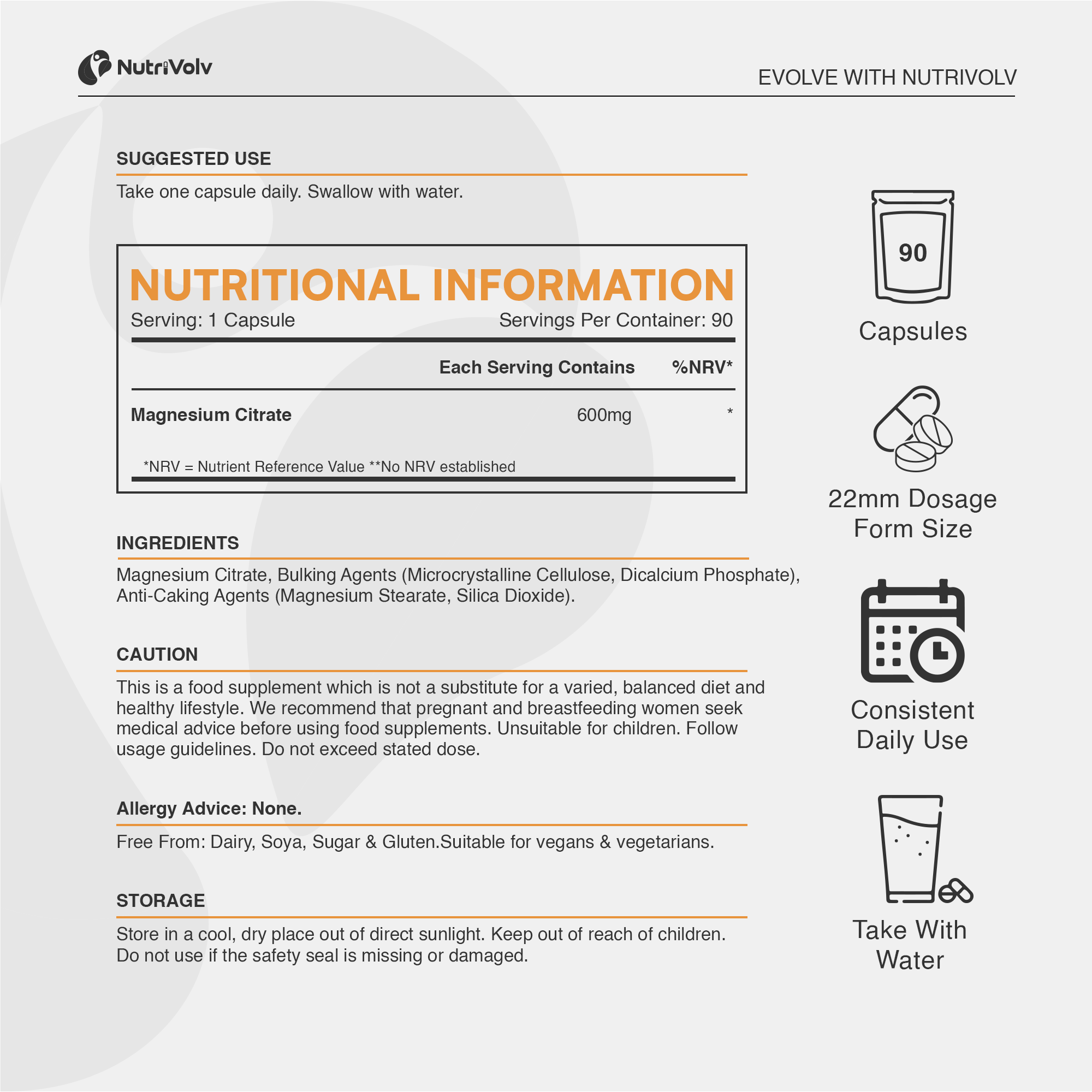 NutriVolv

EVOLVE WITH NUTRIVOLV

SUGGESTED USE

Take one capsule daily. Swallow with water.

NUTRITIONAL INFORMATION

Serving: 1 Capsule

Servings Per Container: 90

|  | Each Serving Contains | %NRV* |
|---|---|---|
| Magnesium Citrate | 600mg | * |

*NRV = Nutrient Reference Value **No NRV established

INGREDIENTS

Magnesium Citrate, Bulking Agents (Microcrystalline Cellulose, Dicalcium Phosphate), Anti-Caking Agents (Magnesium Stearate, Silica Dioxide).

CAUTION

This is a food supplement which is not a substitute for a varied, balanced diet and healthy lifestyle. We recommend that pregnant and breastfeeding women seek medical advice before using food supplements. Unsuitable for children. Follow usage guidelines. Do not exceed stated dose.

Allergy Advice: None.

Free From: Dairy, Soya, Sugar & Gluten.Suitable for vegans & vegetarians.

STORAGE

Store in a cool, dry place out of direct sunlight. Keep out of reach of children. Do not use if the safety seal is missing or damaged.

90

Capsules

22mm Dosage Form Size

Consistent Daily Use

Take With Water